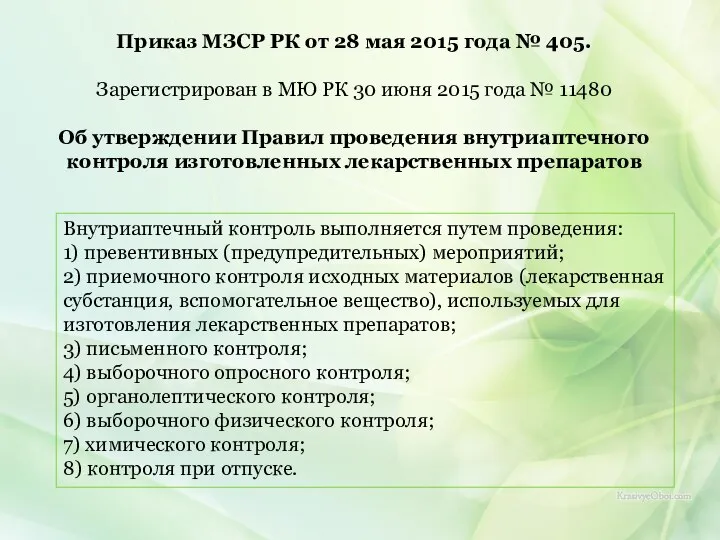 Приказ МЗСР РК от 28 мая 2015 года № 405.

Зарегистрирован в МЮ РК 30 июня 2015 года № 11480

Об утверждении Правил проведения внутриаптечного контроля изготовленных лекарственных препаратов

Внутриаптечный контроль выполняется путем проведения:
1) превентивных (предупредительных) мероприятий;
2) приемочного контроля исходных материалов (лекарственная субстанция, вспомогательное вещество), используемых для изготовления лекарственных препаратов;
3) письменного контроля;
4) выборочного опросного контроля;
5) органолептического контроля;
6) выборочного физического контроля;
7) химического контроля;
8) контроля при отпуске.

KrasivyeOboi.com